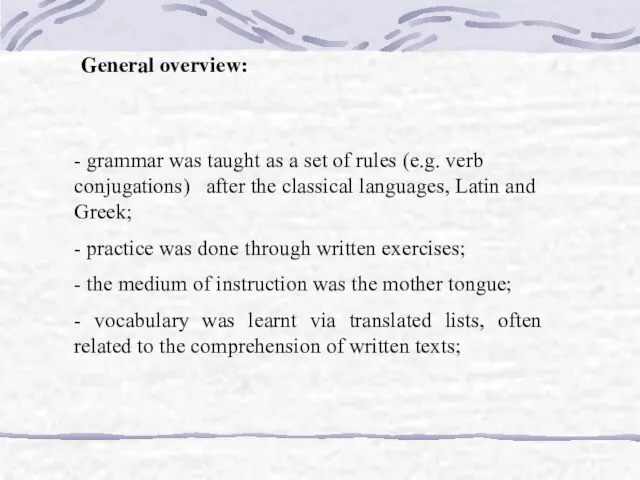 General overview:

- grammar was taught as a set of rules (e.g. verb conjugations) after the classical languages, Latin and Greek;

- practice was done through written exercises;

- the medium of instruction was the mother tongue;

- vocabulary was learnt via translated lists, often related to the comprehension of written texts;